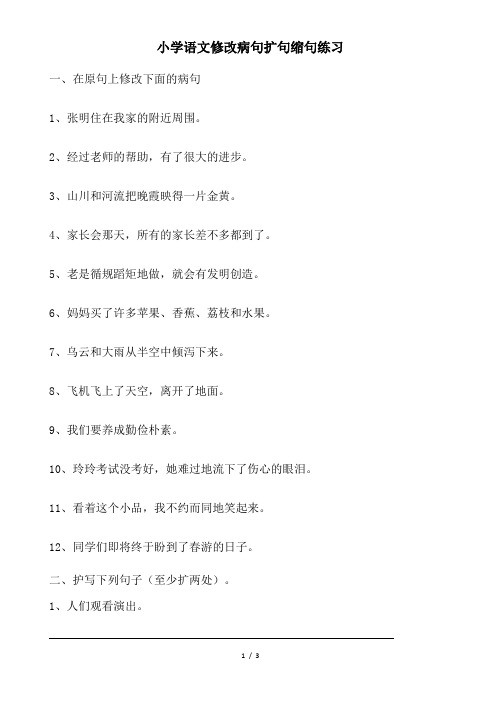 小学语文修改病句扩句缩句练习

一、在原句上修改下面的病句

1、张明住在我家的附近周围。

2、经过老师的帮助，有了很大的进步。

3、山川和河流把晚霞映得一片金黄。

4、家长会那天，所有的家长差不多都到了。

5、老是循规蹈矩地做，就会有发明创造。

6、妈妈买了许多苹果、香蕉、荔枝和水果。

7、乌云和大雨从半空中倾泻下来。

8、飞机飞上了天空，离开了地面。

9、我们要养成勤俭朴素。

10、玲玲考试没考好，她难过地流下了伤心的眼泪。

11、看着这个小品，我不约而同地笑起来。

12、同学们即将终于盼到了春游的日子。

二、护写下列句子（至少扩两处）。

1、人们观看演出。

1 / 3